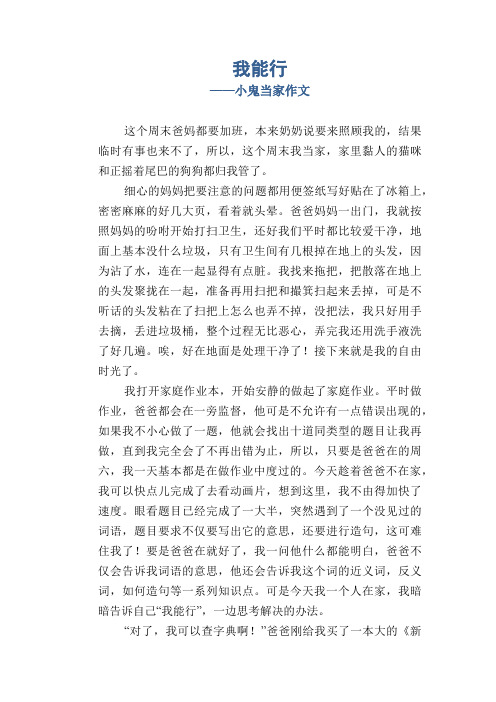 我能行

——小鬼当家作文

这个周末爸妈都要加班，本来奶奶说要来照顾我的，结果临时有事也来不了，所以，这个周末我当家，家里黏人的猫咪和正摇着尾巴的狗狗都归我管了。

细心的妈妈把要注意的问题都用便签纸写好贴在了冰箱上，密密麻麻的好几大页，看着就头晕。爸爸妈妈一出门，我就按照妈妈的吩咐开始打扫卫生，还好我们平时都比较爱干净，地面上基本没什么垃圾，只有卫生间有几根掉在地上的头发，因为沾了水，连在一起显得有点脏。我找来拖把，把散落在地上的头发聚拢在一起，准备再用扫把和撮箕扫起来丢掉，可是不听话的头发粘在了扫把上怎么也弄不掉，没把法，我只好用手去摘，丢进垃圾桶，整个过程无比恶心，弄完我还用洗手液洗了好几遍。唉，好在地面是处理干净了！接下来就是我的自由时光了。

我打开家庭作业本，开始安静的做起了家庭作业。平时做作业，爸爸都会在一旁监督，他可是不允许有一点错误出现的，如果我不小心做了一题，他就会找出十道同类型的题目让我再做，直到我完全会了不再出错为止，所以，只要是爸爸在的周六，我一天基本都是在做作业中度过的。今天趁着爸爸不在家，我可以快点儿完成了去看动画片，想到这里，我不由得加快了速度。眼看题目已经完成了一大半，突然遇到了一个没见过的词语，题目要求不仅要写出它的意思，还要进行造句，这可难住我了！要是爸爸在就好了，我一问他什么都能明白，爸爸不仅会告诉我词语的意思，他还会告诉我这个词的近义词，反义词，如何造句等一系列知识点。可是今天我一个人在家，我暗暗告诉自己“我能行”，一边思考解决的办法。

“对了，我可以查字典啊！”爸爸刚给我买了一本大的《新